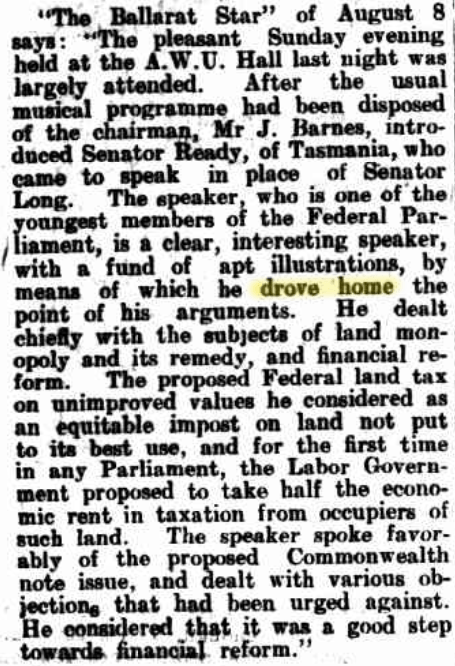 "The Ballarat Star" of August 8 says: "The pleasant Sunday evening held at the A.W.U. Hall last night was largely attended. After the usual musical programme had been disposed of the chairman, Mr J. Barnes, introduced Senator Ready, of Tasmania, who came to speak in place of Senator Long. The speaker, who is one of the youngest members of the Federal Parliament, is a clear, interesting speaker, with a fund of apt illustrations, by means of which he drove home the point of his arguments. He dealt chiefly with the subjects of land monopoly and its remedy, and financial reform. The proposed Federal land tax on unimproved values he considered as an equitable impost on land not put to its best use, and for the first time in any Parliament, the Labor Government proposed to take half the economic rent in taxation from occupiers of such land. The speaker spoke favorably of the proposed Commonwealth note issue, and dealt with various objections that had been urged against. He considered that it was a good step towards financial reform."